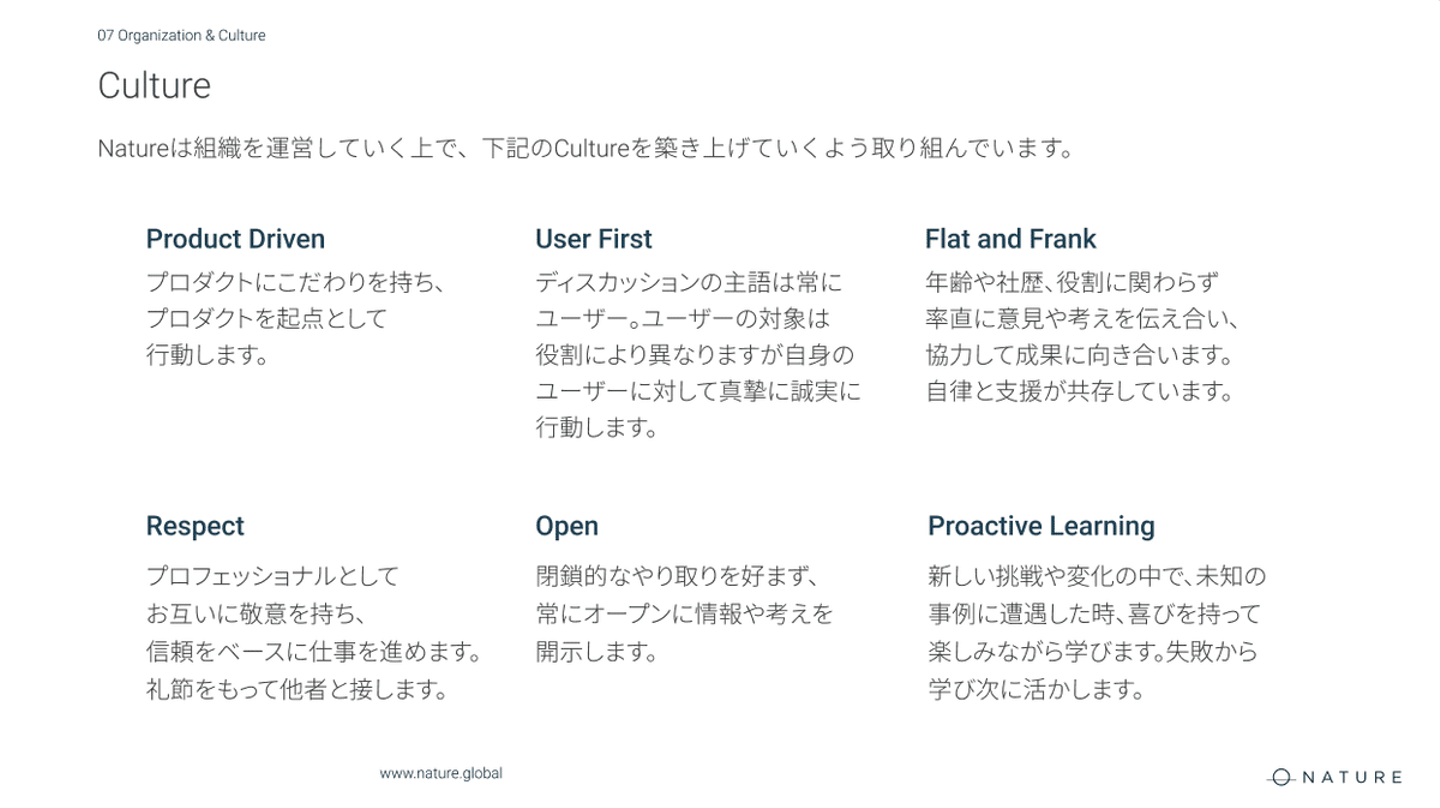 07 Organization & Culture

Culture

Natureは組織を運営していく上で、下記のCultureを築き上げていくよう取り組んでいます。

Product Driven
プロダクトにこだわりを持ち、プロダクトを起点として行動します。

User First
ディスカッションの主語は常にユーザー。ユーザーの対象は役割により異なりますが自身のユーザーに対して真摯に誠実に行動します。

Flat and Frank
年齢や社歴、役割に関わらず率直に意見や考えを伝え合い、協力して成果に向き合います。自律と支援が共存しています。

Respect
プロフェッショナルとしてお互いに敬意を持ち、信頼をベースに仕事を進めます。礼節をもって他者と接します。

Open
閉鎖的なやり取りを好まず、常にオープンに情報や考えを開示します。

Proactive Learning
新しい挑戦や変化の中で、未知の事例に遭遇した時、喜びを持って楽しみながら学びます。失敗から学び次に活かします。

www.nature.global

NATURE